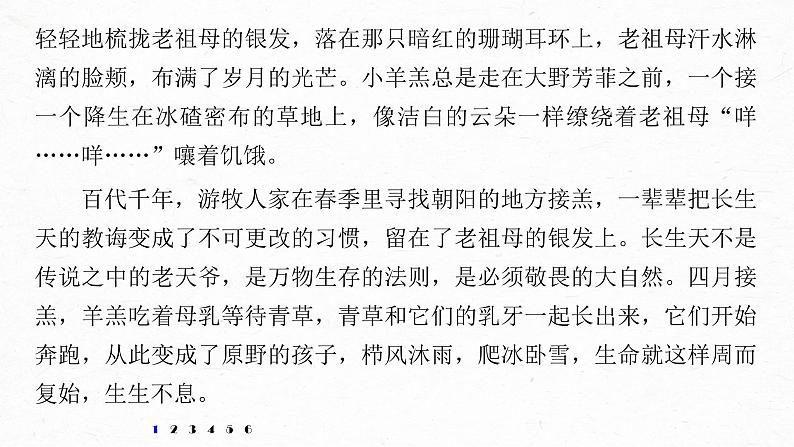 轻轻地梳拢老祖母的银发，落在那只暗红的珊瑚耳环上，老祖母汗水淋漓的脸颊，布满了岁月的光芒。小羊羔总是走在大野芳菲之前，一个接一个降生在冰碴密布的草地上，像洁白的云朵一样缭绕着老祖母“咩……咩……”嚷着饥饿。

百代千年，游牧人家在春季里寻找朝阳的地方接羔，一辈辈把长生天的教诲变成了不可更改的习惯，留在了老祖母的银发上。长生天不是传说之中的老天爷，是万物生存的法则，是必须敬畏的大自然。四月接羔，羊羔吃着母乳等待青草，青草和它们的乳牙一起长出来，它们开始奔跑，从此变成了原野的孩子，栉风沐雨，爬冰卧雪，生命就这样周而复始，生生不息。

1 2 3 4 5 6